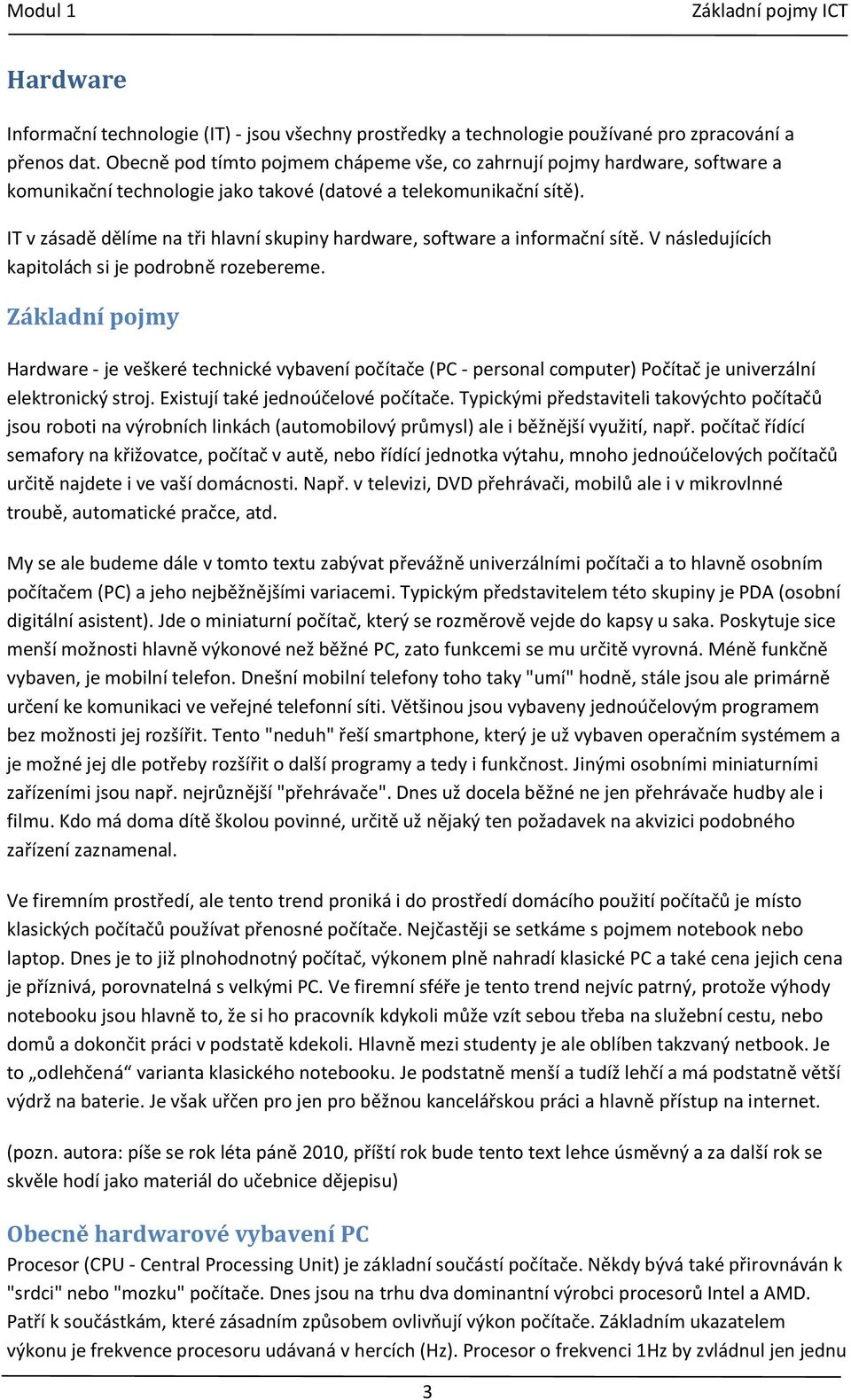 Modul 1 Základní pojmy ICT

Hardware

Informační technologie (IT) - jsou všechny prostředky a technologie používané pro zpracování a přenos dat. Obecně pod tímto pojmem chápeme vše, co zahrnují pojmy hardware, software a komunikační technologie jako takové (datové a telekomunikační sítě).

IT v zásadě dělíme na tři hlavní skupiny hardware, software a informační sítě. V následujících kapitolách si je podrobně rozebereme.

Základní pojmy

Hardware - je veškeré technické vybavení počítače (PC - personal computer) Počítač je univerzální elektronický stroj. Existují také jednoúčelové počítače. Typickými představiteli takovýchto počítačů jsou roboti na výrobních linkách (automobilový průmysl) ale i běžnější využití, např. počítač řídící semafory na křižovatce, počítač v autě, nebo řídící jednotka výtahu, mnoho jednoúčelových počítačů určitě najdete i ve vaší domácnosti. Např. v televizi, DVD přehrávači, mobilů ale i v mikrovlnné troubě, automatické pračce, atd.

My se ale budeme dále v tomto textu zabývat převážně univerzálními počítači a to hlavně osobním počítačem (PC) a jeho nejběžnějšími variacemi. Typickým představitelem této skupiny je PDA (osobní digitální asistent). Jde o miniaturní počítač, který se rozměrově vejde do kapsy u saka. Poskytuje sice menší možnosti hlavně výkonové než běžné PC, zato funkcemi se mu určitě vyrovná. Méně funkčně vybaven, je mobilní telefon. Dnešní mobilní telefony toho taky "umí" hodně, stále jsou ale primárně určení ke komunikaci ve veřejné telefonní síti. Většinou jsou vybaveny jednoúčelovým programem bez možnosti jej rozšířit. Tento "neduh" řeší smartphone, který je už vybaven operačním systémem a je možné jej dle potřeby rozšířit o další programy a tedy i funkčnost. Jinými osobními miniaturními zařízeními jsou např. nejrůznější "přehrávače". Dnes už docela běžné ne jen přehrávače hudby ale i filmu. Kdo má doma dítě školou povinné, určitě už nějaký ten požadavek na akvizici podobného zařízení zaznamenal.

Ve firemním prostředí, ale tento trend proniká i do prostředí domácího použití počítačů je místo klasických počítačů používat přenosné počítače. Nejčastěji se setkáme s pojmem notebook nebo laptop. Dnes je to již plnohodnotný počítač, výkonem plně nahradí klasické PC a také cena jejich cena je příznivá, porovnatelná s velkými PC. Ve firemní sféře je tento trend nejvíc patrný, protože výhody notebooku jsou hlavně to, že si ho pracovník kdykoli může vzít sebou třeba na služební cestu, nebo domů a dokončit práci v podstatě kdekoli. Hlavně mezi studenty je ale oblíben takzvaný netbook. Je to „odlehčená“ varianta klasického notebooku. Je podstatně menší a tudíž lehčí a má podstatně větší výdrž na baterie. Je však určen pro jen pro běžnou kancelářskou práci a hlavně přístup na internet.

(pozn. autora: píše se rok léta páně 2010, příští rok bude tento text lehce úsměvný a za další rok se skvěle hodí jako materiál do učebnice dějepisu)

Obecně hardwarové vybavení PC

Procesor (CPU - Central Processing Unit) je základní součástí počítače. Někdy bývá také přirovnáván k "srdci" nebo "mozku" počítače. Dnes jsou na trhu dva dominantní výrobci procesorů Intel a AMD. Patří k součástkám, které zásadním způsobem ovlivňují výkon počítače. Základním ukazatelem výkonu je frekvence procesoru udávaná v hercích (Hz). Procesor o frekvenci 1Hz by zvládnul jen jednu

3